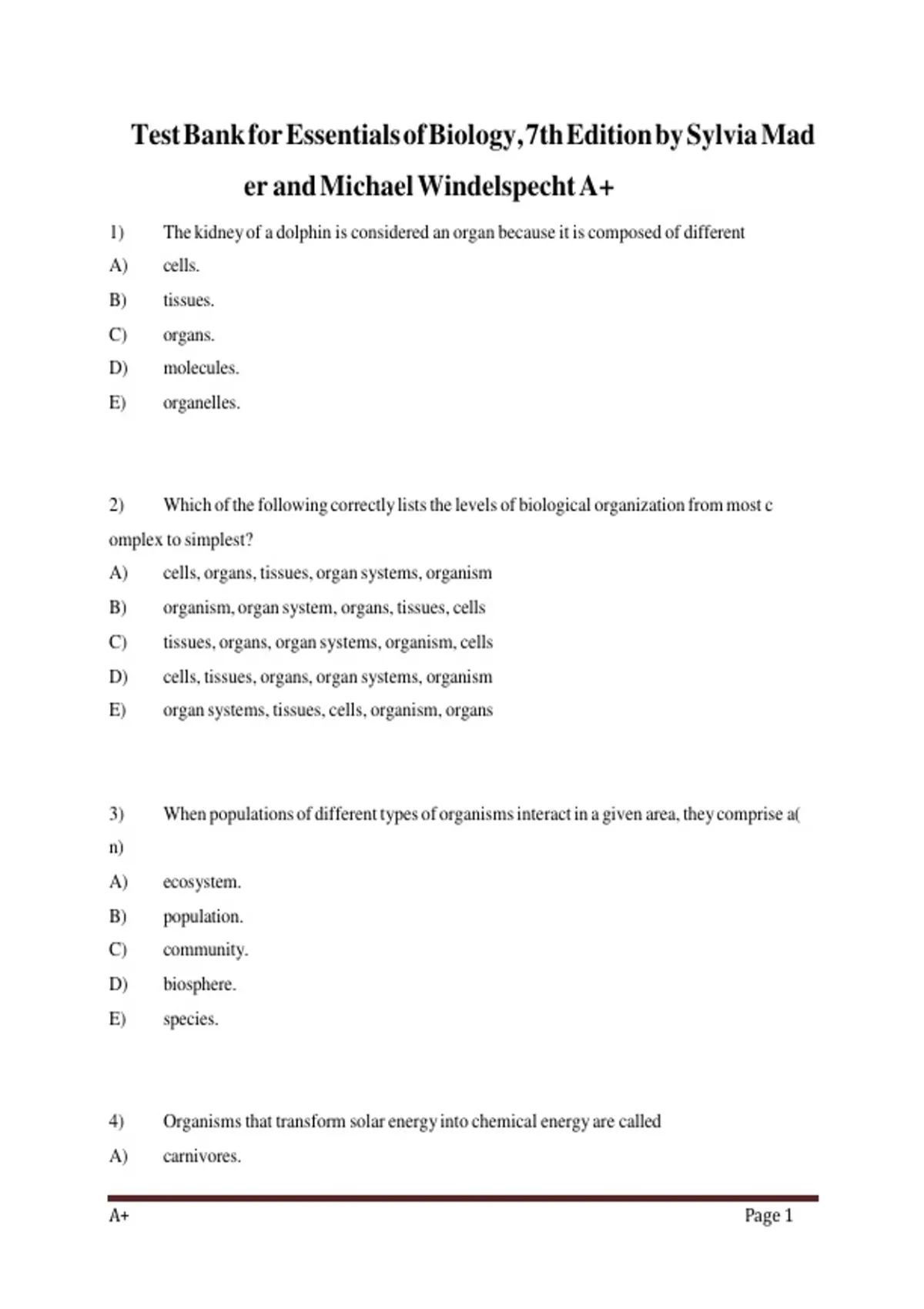 Test Bank for Essentials of Biology, 7th Edition by Sylvia Mad er and Michael Windelspecht A+

1) The kidney of a dolphin is considered an organ because it is composed of different
A) cells.
B) tissues.
C) organs.
D) molecules.
E) organelles.

2) Which of the following correctly lists the levels of biological organization from most c omplex to simplest?
A) cells, organs, tissues, organ systems, organism
B) organism, organ system, organs, tissues, cells
C) tissues, organs, organ systems, organism, cells
D) cells, tissues, organs, organ systems, organism
E) organ systems, tissues, cells, organism, organs

3) When populations of different types of organisms interact in a given area, they comprise a( n)
A) ecosystem.
B) population.
C) community.
D) biosphere.
E) species.

4) Organisms that transform solar energy into chemical energy are called
A) carnivores.

A+ Page 1